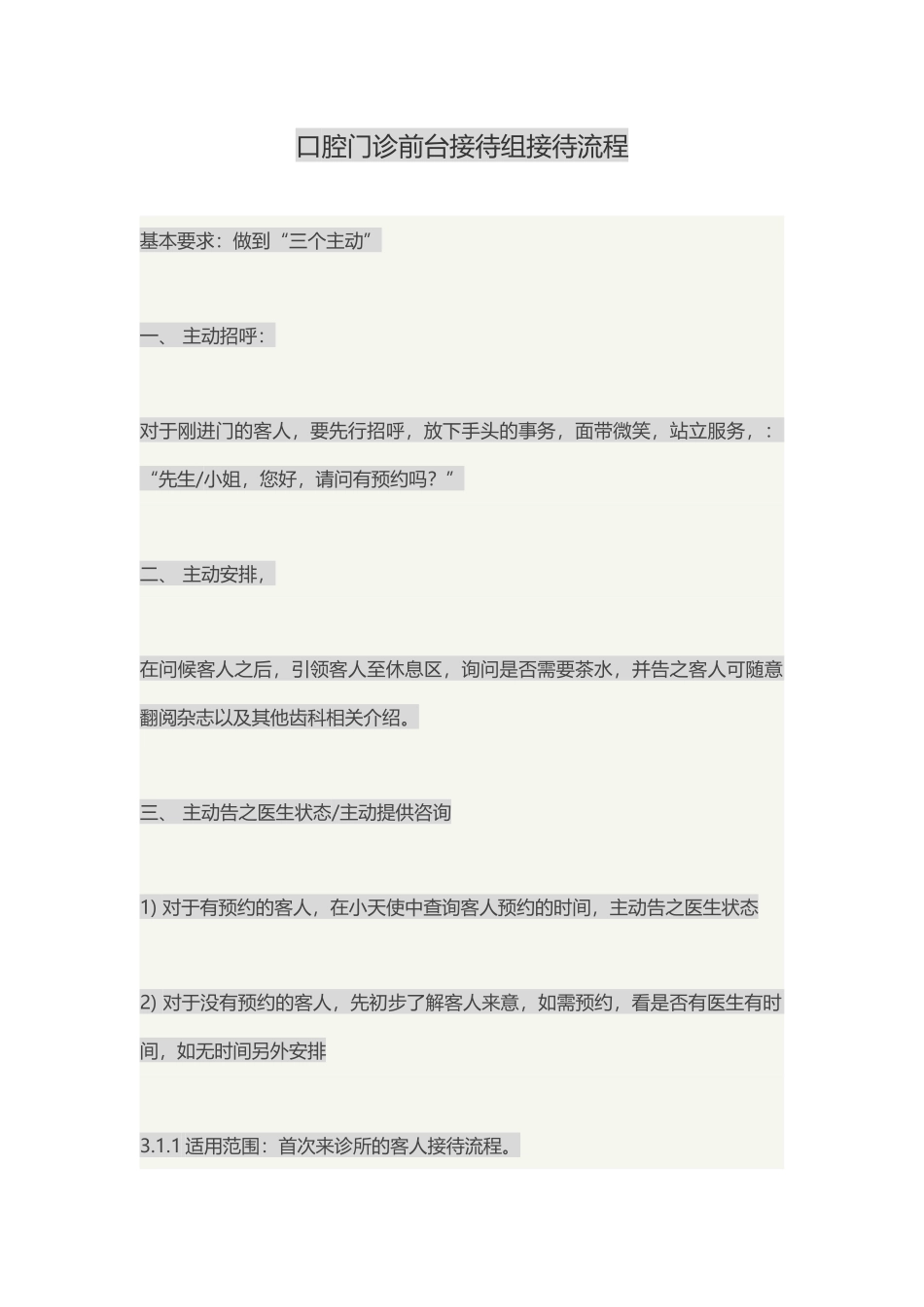 口腔门诊前台接待组接待流程

基本要求：做到“三个主动”

一、 主动招呼：

对于刚进门的客人，要先行招呼，放下手头的事务，面带微笑，站立服务，：“先生/小姐，您好，请问有预约吗？”

二、 主动安排，

在问候客人之后，引领客人至休息区，询问是否需要茶水，并告之客人可随意翻阅杂志以及其他齿科相关介绍。

三、 主动告之医生状态/主动提供咨询

1) 对于有预约的客人，在小天使中查询客人预约的时间，主动告之医生状态

2) 对于没有预约的客人，先初步了解客人来意，如需预约，看是否有医生有时间，如无时间另外安排

3.1.1 适用范围：首次来诊所的客人接待流程。